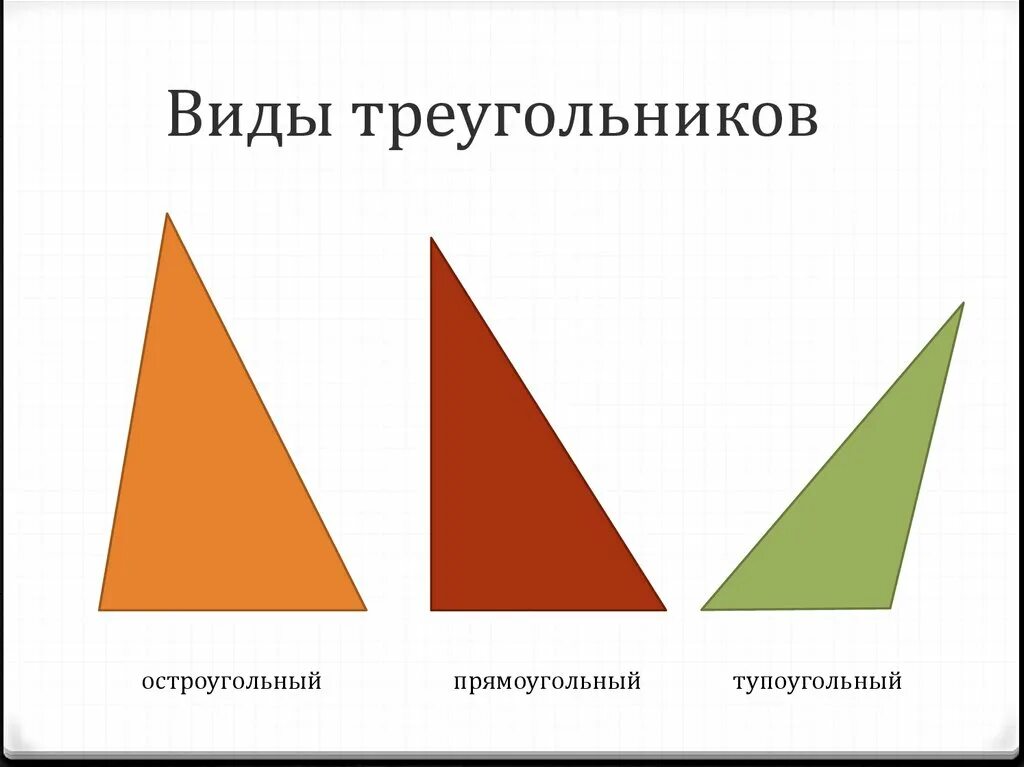 Виды треугольников

остроугольный

прямоугольный

тупоугольный